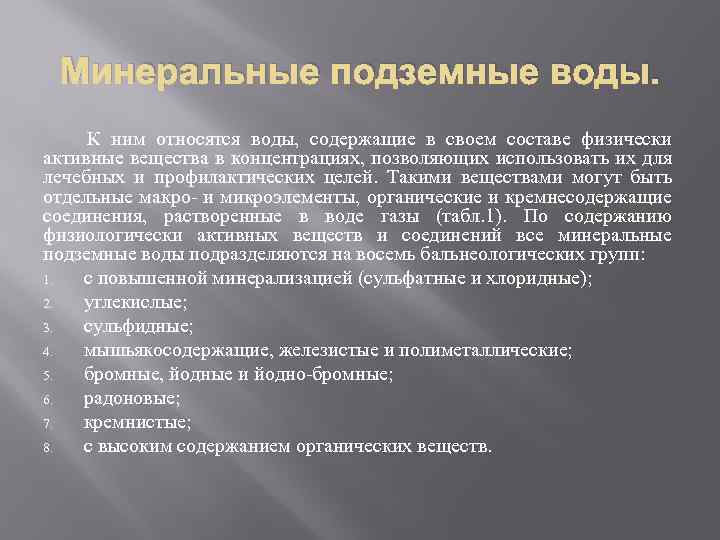 Минеральные подземные воды.

К ним относятся воды, содержащие в своем составе физически активные вещества в концентрациях, позволяющих использовать их для лечебных и профилактических целей. Такими веществами могут быть отдельные макро- и микроэлементы, органические и кремнесодержащие соединения, растворенные в воде газы (табл.1). По содержанию физиологически активных веществ и соединений все минеральные подземные воды подразделяются на восемь бальнеологических групп:

1. с повышенной минерализацией (сульфатные и хлоридные);
2. углекислые;
3. сульфидные;
4. мышьякосодержащие, железистые и полиметаллические;
5. бромные, йодные и йодно-бромные;
6. радоновые;
7. кремнистые;
8. с высоким содержанием органических веществ.